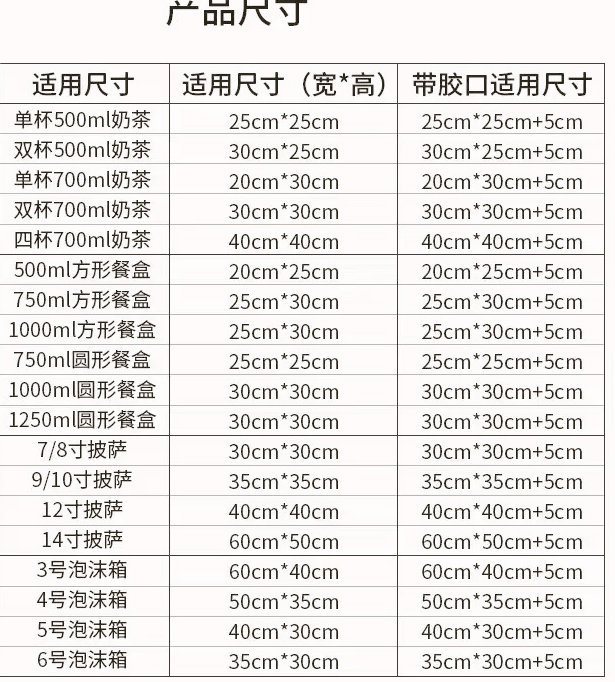 产品尺寸

| 适用尺寸 | 适用尺寸（宽*高） | 带胶口适用尺寸 |
|---|---|---|
| 单杯500ml奶茶 | 25cm*25cm | 25cm*25cm+5cm |
| 双杯500ml奶茶 | 30cm*25cm | 30cm*25cm+5cm |
| 单杯700ml奶茶 | 20cm*30cm | 20cm*30cm+5cm |
| 双杯700ml奶茶 | 30cm*30cm | 30cm*30cm+5cm |
| 四杯700ml奶茶 | 40cm*40cm | 40cm*40cm+5cm |
| 500ml方形餐盒 | 20cm*25cm | 20cm*25cm+5cm |
| 750ml方形餐盒 | 25cm*30cm | 25cm*30cm+5cm |
| 1000ml方形餐盒 | 25cm*30cm | 25cm*30cm+5cm |
| 750ml圆形餐盒 | 25cm*25cm | 25cm*25cm+5cm |
| 1000ml圆形餐盒 | 30cm*30cm | 30cm*30cm+5cm |
| 1250ml圆形餐盒 | 30cm*30cm | 30cm*30cm+5cm |
| 7/8寸披萨 | 30cm*30cm | 30cm*30cm+5cm |
| 9/10寸披萨 | 35cm*35cm | 35cm*35cm+5cm |
| 12寸披萨 | 40cm*40cm | 40cm*40cm+5cm |
| 14寸披萨 | 60cm*50cm | 60cm*50cm+5cm |
| 3号泡沫箱 | 60cm*40cm | 60cm*40cm+5cm |
| 4号泡沫箱 | 50cm*35cm | 50cm*35cm+5cm |
| 5号泡沫箱 | 40cm*30cm | 40cm*30cm+5cm |
| 6号泡沫箱 | 35cm*30cm | 35cm*30cm+5cm |